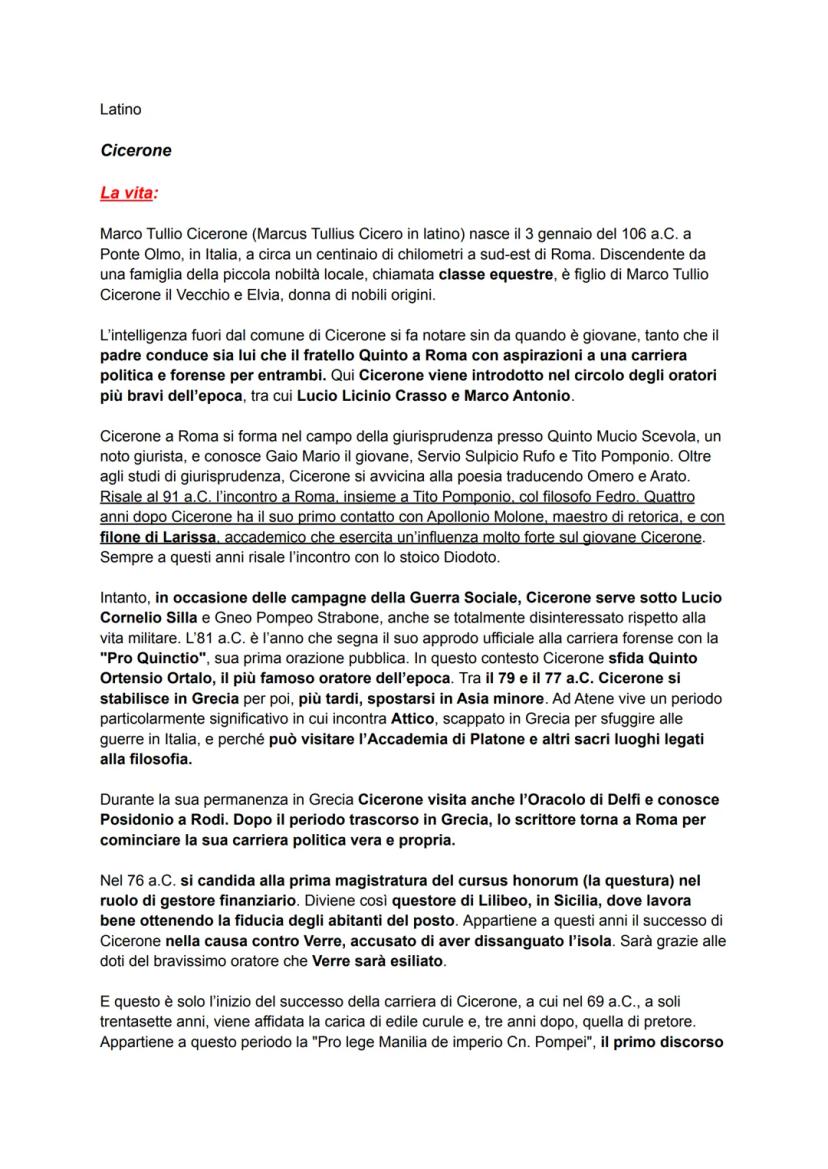 Latino

Cicerone

La vita:

Marco Tullio Cicerone (Marcus Tullius Cicero in latino) nasce il 3 gennaio del 106 a.C. a Ponte Olmo, in Italia, a circa un centinaio di chilometri a sud-est di Roma. Discendente da una famiglia della piccola nobiltà locale, chiamata classe equestre, è figlio di Marco Tullio Cicerone il Vecchio e Elvia, donna di nobili origini.

L'intelligenza fuori dal comune di Cicerone si fa notare sin da quando è giovane, tanto che il padre conduce sia lui che il fratello Quinto a Roma con aspirazioni a una carriera politica e forense per entrambi. Qui Cicerone viene introdotto nel circolo degli oratori più bravi dell'epoca, tra cui Lucio Licinio Crasso e Marco Antonio.

Cicerone a Roma si forma nel campo della giurisprudenza presso Quinto Mucio Scevola, un noto giurista, e conosce Gaio Mario il giovane, Servio Sulpicio Rufo e Tito Pomponio. Oltre agli studi di giurisprudenza, Cicerone si avvicina alla poesia traducendo Omero e Arato. Risale al 91 a.C. l'incontro a Roma, insieme a Tito Pomponio, col filosofo Fedro. Quattro anni dopo Cicerone ha il suo primo contatto con Apollonio Molone, maestro di retorica, e con filone di Larissa, accademico che esercita un'influenza molto forte sul giovane Cicerone. Sempre a questi anni risale l'incontro con lo stoico Diodoto.

Intanto, in occasione delle campagne della Guerra Sociale, Cicerone serve sotto Lucio Cornelio Silla e Gneo Pompeo Strabone, anche se totalmente disinteressato rispetto alla vita militare. L'81 a.C. è l'anno che segna il suo approdo ufficiale alla carriera forense con la "Pro Quinctio", sua prima orazione pubblica. In questo contesto Cicerone sfida Quinto Ortensio Ortalo, il più famoso oratore dell'epoca. Tra il 79 e il 77 a.C. Cicerone si stabilisce in Grecia per poi, più tardi, spostarsi in Asia minore. Ad Atene vive un periodo particolarmente significativo in cui incontra Attico, scappato in Grecia per sfuggire alle guerre in Italia, e perché può visitare l'Accademia di Platone e altri sacri luoghi legati alla filosofia.

Durante la sua permanenza in Grecia Cicerone visita anche l'Oracolo di Delfi e conosce Posidonio a Rodi. Dopo il periodo trascorso in Grecia, lo scrittore torna a Roma per cominciare la sua carriera politica vera e propria.

Nel 76 a.C. si candida alla prima magistratura del cursus honorum (la questura) nel ruolo di gestore finanziario. Diviene così questore di Lilibeo, in Sicilia, dove lavora bene ottenendo la fiducia degli abitanti del posto. Appartiene a questi anni il successo di Cicerone nella causa contro Verre, accusato di aver dissanguato l'isola. Sarà grazie alle doti del bravissimo oratore che Verre sarà esiliato.

E questo è solo l'inizio del successo della carriera di Cicerone, a cui nel 69 a.C., a soli trentasette anni, viene affidata la carica di edile curule e, tre anni dopo, quella di pretore. Appartiene a questo periodo la "Pro lege Manilia de imperio Cn. Pompei", il primo discorso